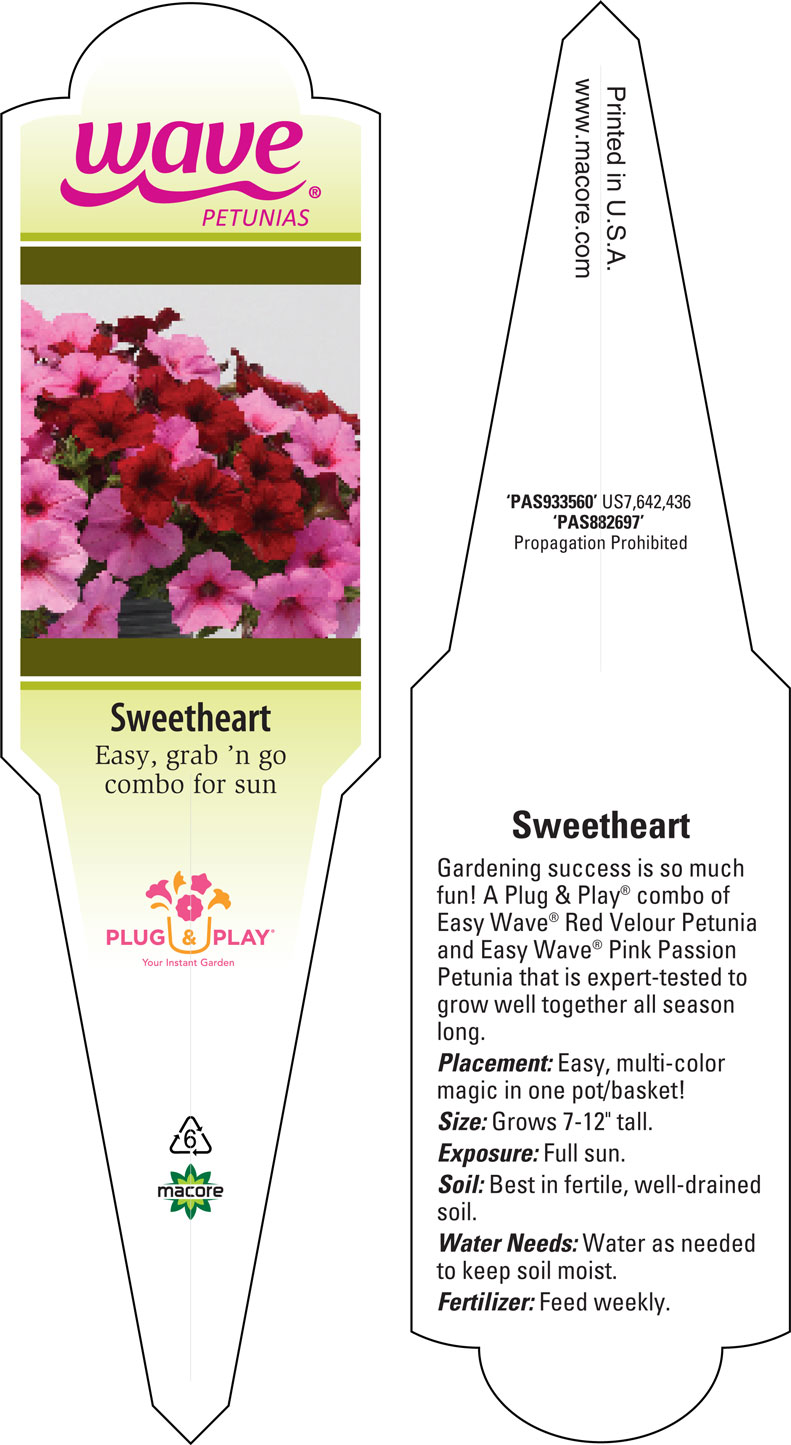 wave®
PETUNIAS

Sweetheart
Easy, grab 'n go combo for sun

PLUG & PLAY®
Your Instant Garden

6

macore

Printed in U.S.A.
www.macore.com

'PAS933560' US7,642,436
'PAS882697'
Propagation Prohibited

Sweetheart

Gardening success is so much fun! A Plug & Play® combo of Easy Wave® Red Velour Petunia and Easy Wave® Pink Passion Petunia that is expert-tested to grow well together all season long.

Placement: Easy, multi-color magic in one pot/basket!

Size: Grows 7-12" tall.

Exposure: Full sun.

Soil: Best in fertile, well-drained soil.

Water Needs: Water as needed to keep soil moist.

Fertilizer: Feed weekly.